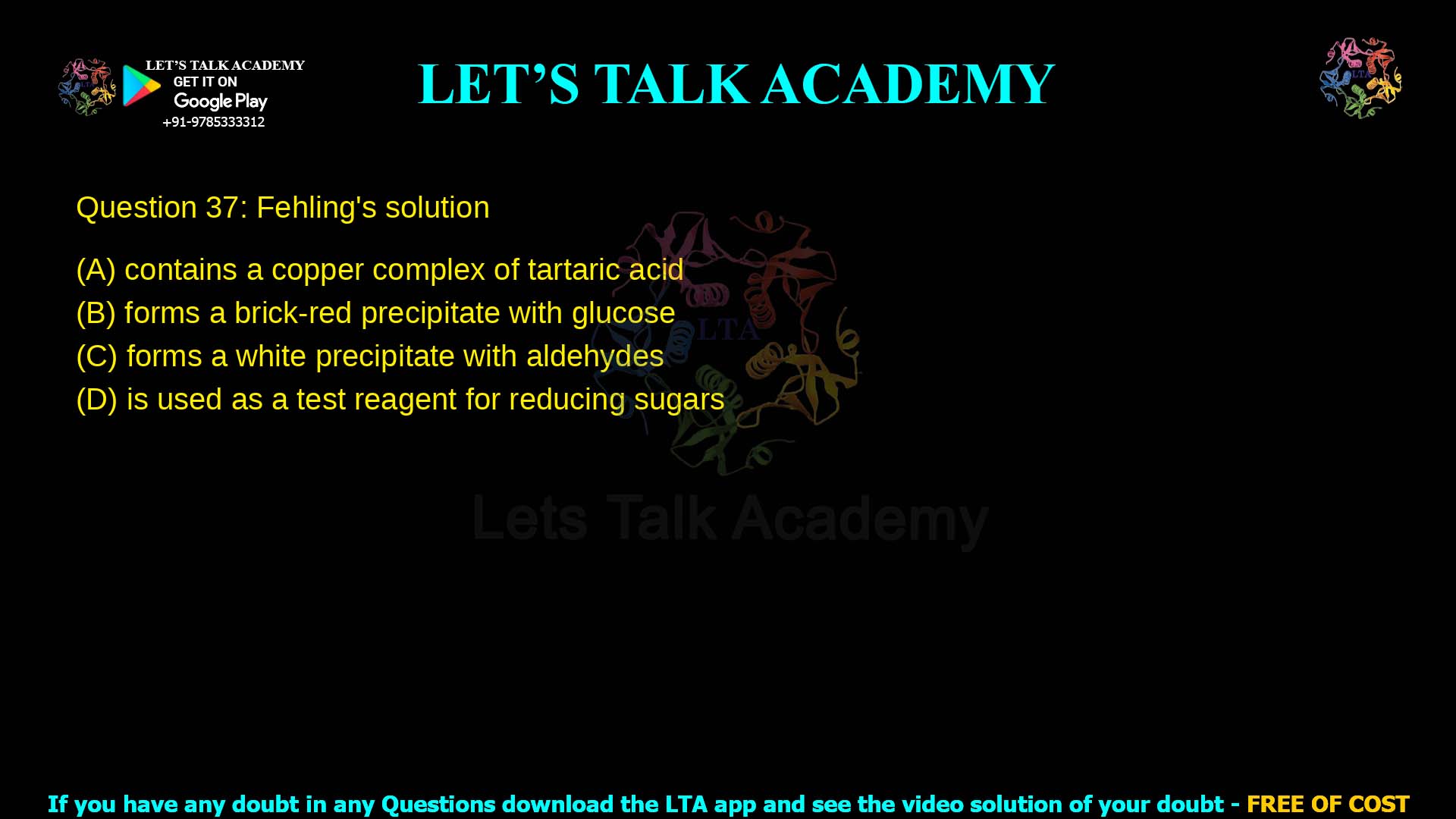 LET'S TALK ACADEMY
GET IT ON
Google Play
+91-9785333312

LET'S TALK ACADEMY

LTA

Question 37: Fehling's solution

(A) contains a copper complex of tartaric acid
(B) forms a brick-red precipitate with glucose
(C) forms a white precipitate with aldehydes
(D) is used as a test reagent for reducing sugars

LTA
Lets Talk Academy

If you have any doubt in any Questions download the LTA app and see the video solution of your doubt - FREE OF COST